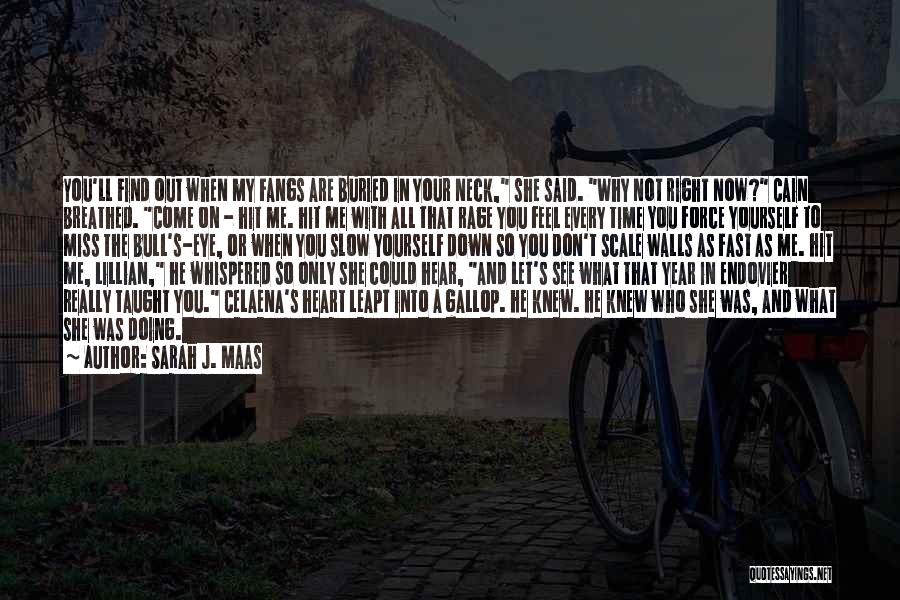 YOU'LL FIND OUT WHEN MY FANGS ARE BURIED IN YOUR NECK," SHE SAID. "WHY NOT RIGHT NOW?" CAIN BREATHED. "COME ON - HIT ME. HIT ME WITH ALL THAT RAGE YOU FEEL EVERY TIME YOU FORCE YOURSELF TO MISS THE BULL'S-EYE, OR WHEN YOU SLOW YOURSELF DOWN SO YOU DON'T SCALE WALLS AS FAST AS ME. HIT ME, LILLIAN," HE WHISPERED SO ONLY SHE COULD HEAR, "AND LET'S SEE WHAT THAT YEAR IN ENDOVIER REALLY TAUGHT YOU." CELAENA'S HEART LEAPT INTO A GALLOP. HE KNEW. HE KNEW WHO SHE WAS, AND WHAT SHE WAS DOING.

~ AUTHOR: SARAH J. MAAS

QUOTESSAYINGS.NET